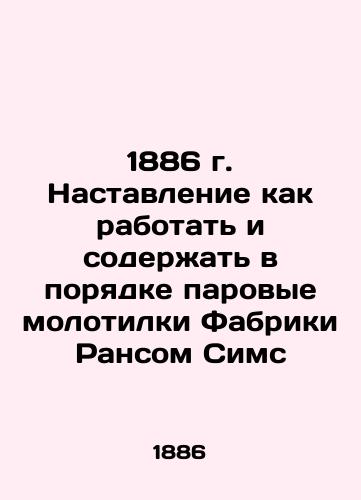 1886 г. Наставление как работать и содержать в порядке паровые молотилки Фабрики Рансом Симс

1886